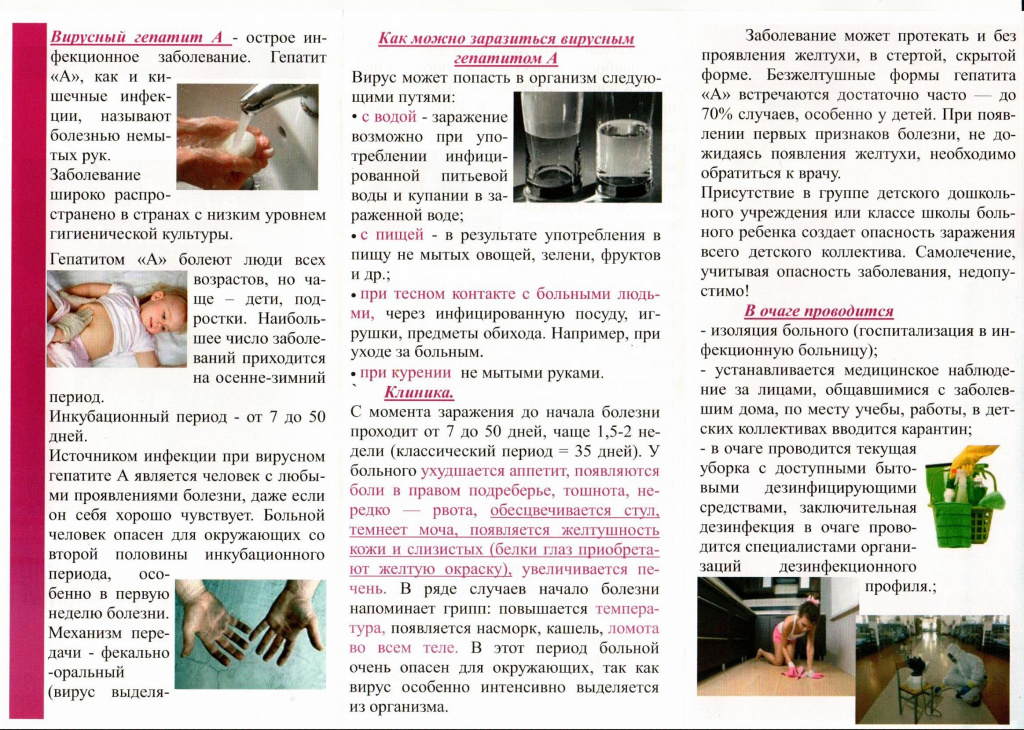 Вирусный гепатит А - острое инфекционное заболевание. Гепатит «А», как и кишечные инфекции, называют болезнью немытых рук. Заболевание широко распространено в странах с низким уровнем гигиенической культуры.

Гепатитом «А» болеют люди всех возрастов, но чаще – дети, подростки. Наибольшее число заболеваний приходится на осенне-зимний период.

Инкубационный период - от 7 до 50 дней.

Источником инфекции при вирусном гепатите А является человек с любыми проявлениями болезни, даже если он себя хорошо чувствует. Больной человек опасен для окружающих со второй половины инкубационного периода, особенно в первую неделю болезни. Механизм передачи - фекально-оральный (вирус выделя-

Как можно заразиться вирусным гепатитом А

Вирус может попасть в организм следующими путями:

• с водой - заражение возможно при употреблении инфицированной питьевой воды и купании в зараженной воде;

• с пищей - в результате употребления в пищу не мытых овощей, зелени, фруктов и др.;

• при тесном контакте с больными людьми, через инфицированную посуду, игрушки, предметы обихода. Например, при уходе за больным.

• при курении не мытыми руками.

Клиника.

С момента заражения до начала болезни проходит от 7 до 50 дней, чаще 1,5-2 недели (классический период = 35 дней). У больного ухудшается аппетит, появляются боли в правом подреберье, тошнота, нередко — рвота, обесцвечивается стул, темнеет моча, появляется желтушность кожи и слизистых (белки глаз приобретают желтую окраску), увеличивается печень. В ряде случаев начало болезни напоминает грипп: повышается температура, появляется насморк, кашель, ломота во всем теле. В этот период больной очень опасен для окружающих, так как вирус особенно интенсивно выделяется из организма.

Заболевание может протекать и без проявления желтухи, в стертой, скрытой форме. Безжелтушные формы гепатита «А» встречаются достаточно часто — до 70% случаев, особенно у детей. При появлении первых признаков болезни, не дожидаясь появления желтухи, необходимо обратиться к врачу.

Присутствие в группе детского дошкольного учреждения или классе школы больного ребенка создает опасность заражения всего детского коллектива. Самолечение, учитывая опасность заболевания, недопустимо!

В очаге проводится

- изоляция больного (госпитализация в инфекционную больницу);

- устанавливается медицинское наблюдение за лицами, общавшимися с заболевшим дома, по месту учебы, работы, в детских коллективах вводится карантин;

- в очаге проводится текущая уборка с доступными бытовыми дезинфицирующими средствами, заключительная дезинфекция в очаге проводится специалистами организаций дезинфекционного профиля.;